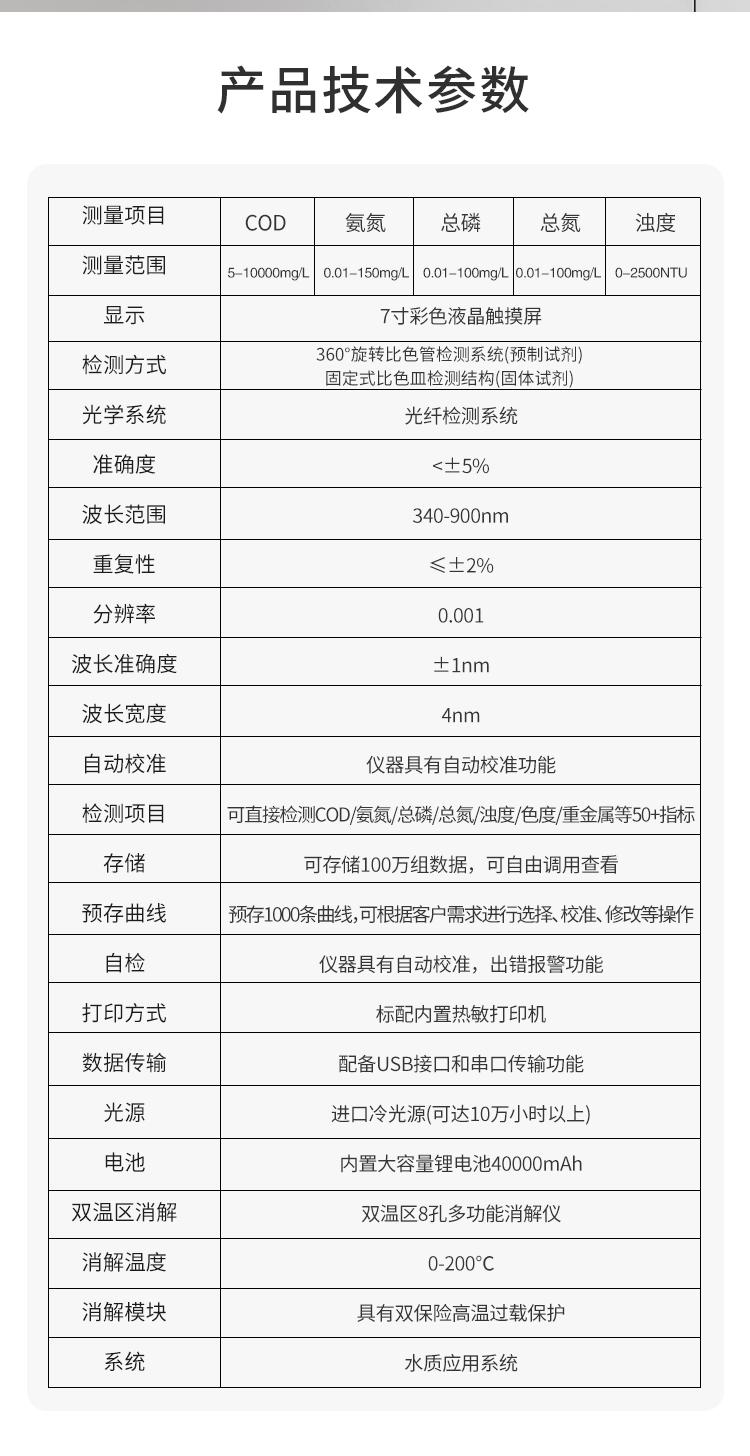 产品技术参数

| 测量项目 | COD | 氨氮 | 总磷 | 总氮 | 浊度 |
|---|---|---|---|---|---|
| 测量范围 | 5–10000mg/L | 0.01–150mg/L | 0.01–100mg/L | 0.01–100mg/L | 0–2500NTU |
| 显示 | 7寸彩色液晶触摸屏 | | | | |
| 检测方式 | 360°旋转比色管检测系统(预制试剂) 固定式比色皿检测结构(固体试剂) | | | | |
| 光学系统 | 光纤检测系统 | | | | |
| 准确度 | <±5% | | | | |
| 波长范围 | 340-900nm | | | | |
| 重复性 | ≤±2% | | | | |
| 分辨率 | 0.001 | | | | |
| 波长准确度 | ±1nm | | | | |
| 波长宽度 | 4nm | | | | |
| 自动校准 | 仪器具有自动校准功能 | | | | |
| 检测项目 | 可直接检测COD/氨氮/总磷/总氮/浊度/色度/重金属等50+指标 | | | | |
| 存储 | 可存储100万组数据，可自由调用查看 | | | | |
| 预存曲线 | 预存1000条曲线,可根据客户需求进行选择、校准、修改等操作 | | | | |
| 自检 | 仪器具有自动校准，出错报警功能 | | | | |
| 打印方式 | 标配内置热敏打印机 | | | | |
| 数据传输 | 配备USB接口和串口传输功能 | | | | |
| 光源 | 进口冷光源(可达10万小时以上) | | | | |
| 电池 | 内置大容量锂电池40000mAh | | | | |
| 双温区消解 | 双温区8孔多功能消解仪 | | | | |
| 消解温度 | 0-200°C | | | | |
| 消解模块 | 具有双保险高温过载保护 | | | | |
| 系统 | 水质应用系统 | | | | |